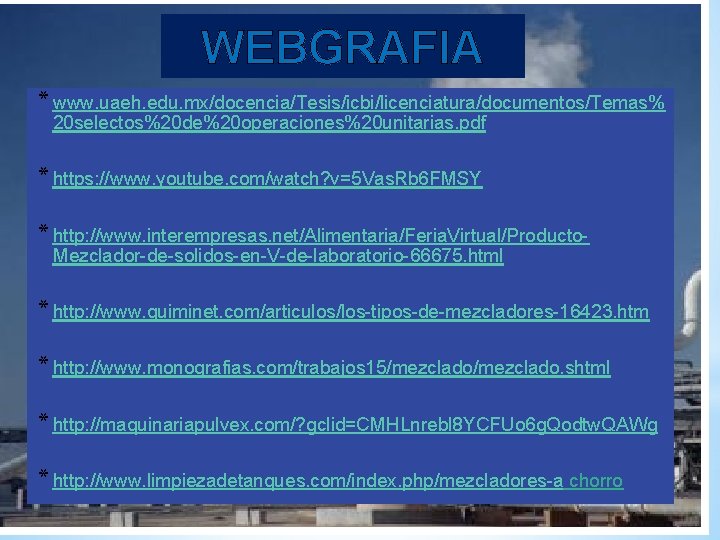 WEBGRAFIA

* www.uaeh.edu.mx/docencia/Tesis/icbi/licenciatura/documentos/Temas%20selectos%20de%20operaciones%20unitarias.pdf

* https://www.youtube.com/watch?v=5VasRb6FMSY

* http://www.interempresas.net/Alimentaria/FeriaVirtual/Producto-Mezclador-de-solidos-en-V-de-laboratorio-66675.html

* http://www.quiminet.com/articulos/los-tipos-de-mezcladores-16423.htm

* http://www.monografias.com/trabajos15/mezclado/mezclado.shtml

* http://maquinariapulvex.com/?gclid=CMHLnrebl8YCFUo6gQodtwQAWg

* http://www.limpiezadetanques.com/index.php/mezcladores-a chorro